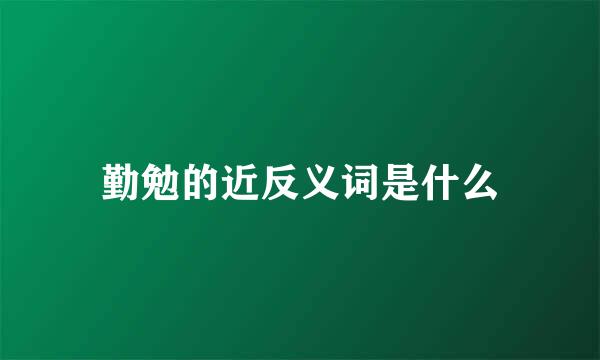 勤勉的近反义词是什么